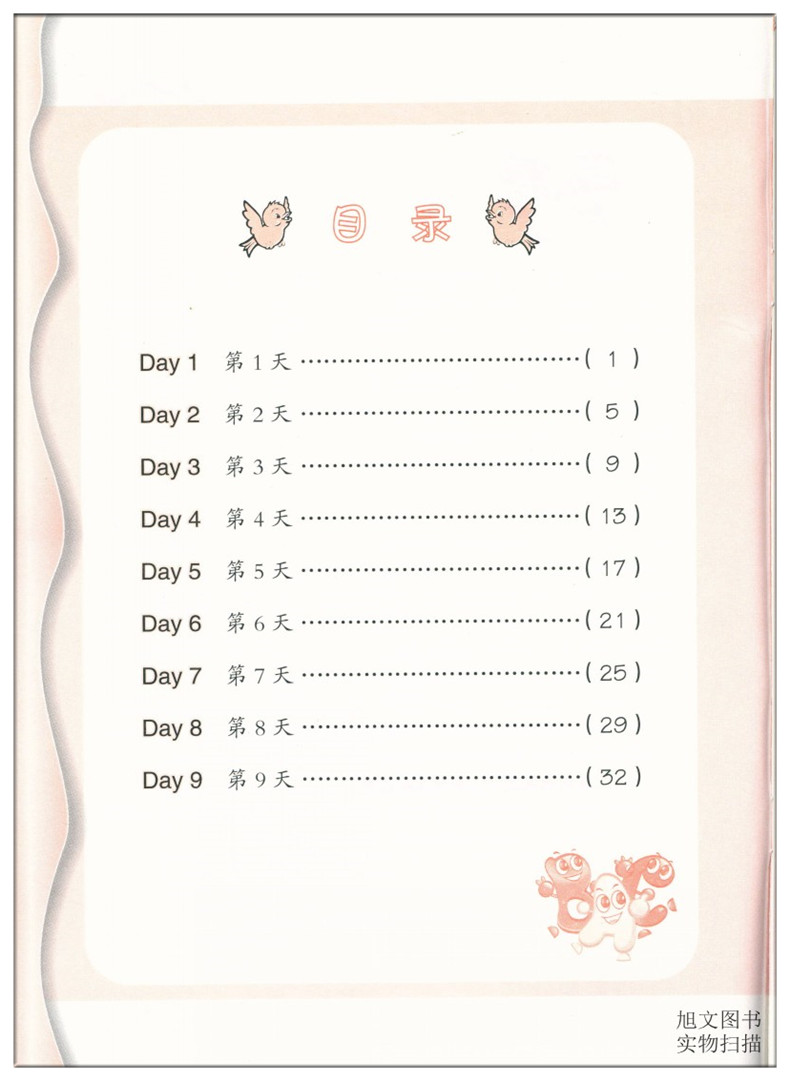 目录

Day 1 第1天 (1)

Day 2 第2天 (5)

Day 3 第3天 (9)

Day 4 第4天 (13)

Day 5 第5天 (17)

Day 6 第6天 (21)

Day 7 第7天 (25)

Day 8 第8天 (29)

Day 9 第9天 (32)

旭文图书
实物扫描